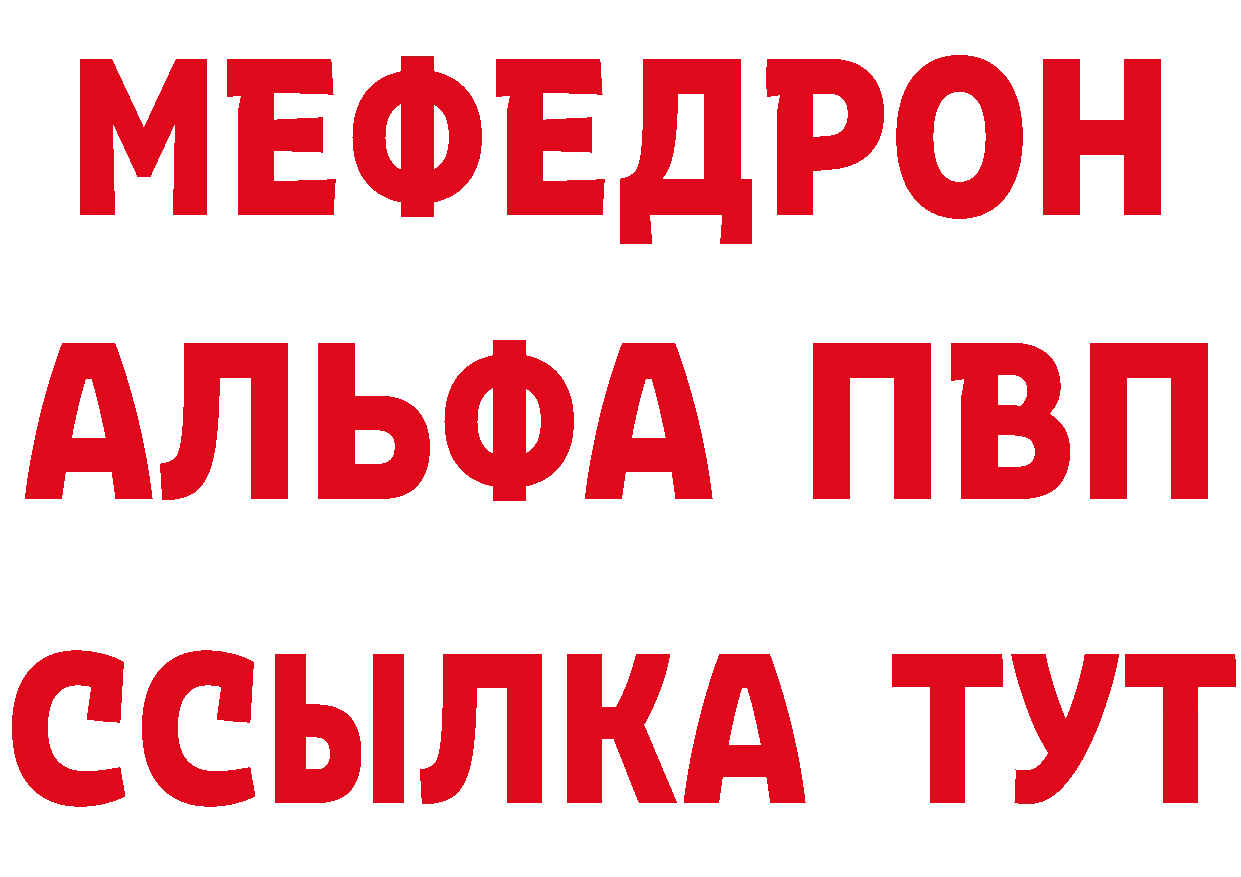 МЕФЕДРОН
АЛЬФА ПВП
ССЫЛКА ТУТ